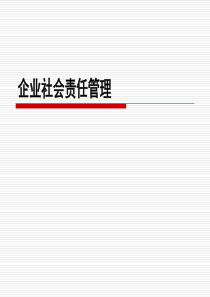 企业社会责任管理